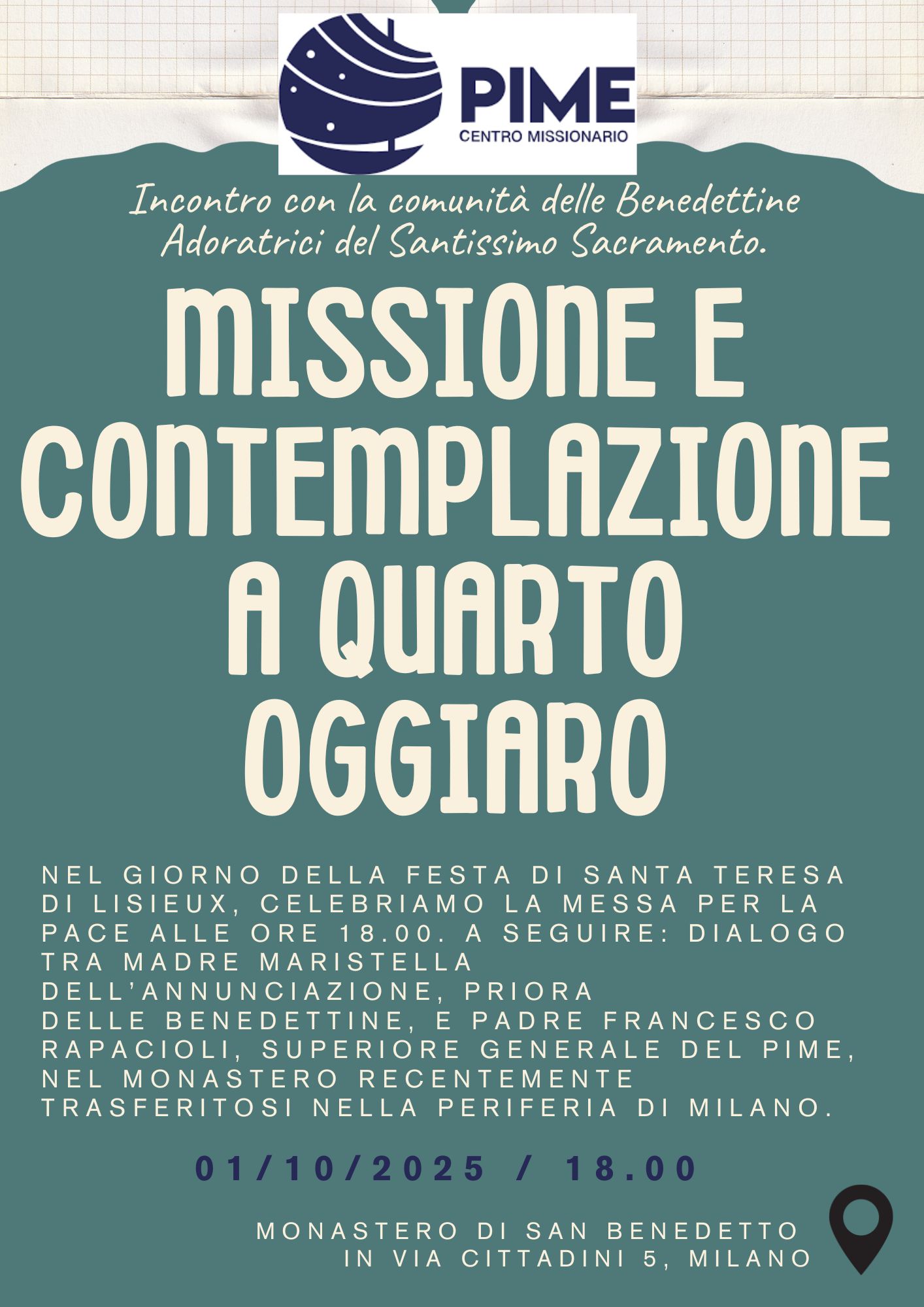 PIME
CENTRO MISSIONARIO

Incontro con la comunità delle Benedettine Adoratrici del Santissimo Sacramento.

MISSIONE E CONTEMPLAZIONE A QUARTO OGGIARO

NEL GIORNO DELLA FESTA DI SANTA TERESA DI LISIEUX, CELEBRIAMO LA MESSA PER LA PACE ALLE ORE 18.00. A SEGUIRE: DIALOGO TRA MADRE MARISTELLA DELL'ANNUNCIAZIONE, PRIORA DELLE BENEDETTINE, E PADRE FRANCESCO RAPACIOLI, SUPERIORE GENERALE DEL PIME, NEL MONASTERO RECENTEMENTE TRASFERITOSI NELLA PERIFERIA DI MILANO.

01/10/2025 / 18.00

MONASTERO DI SAN BENEDETTO
IN VIA CITTADINI 5, MILANO